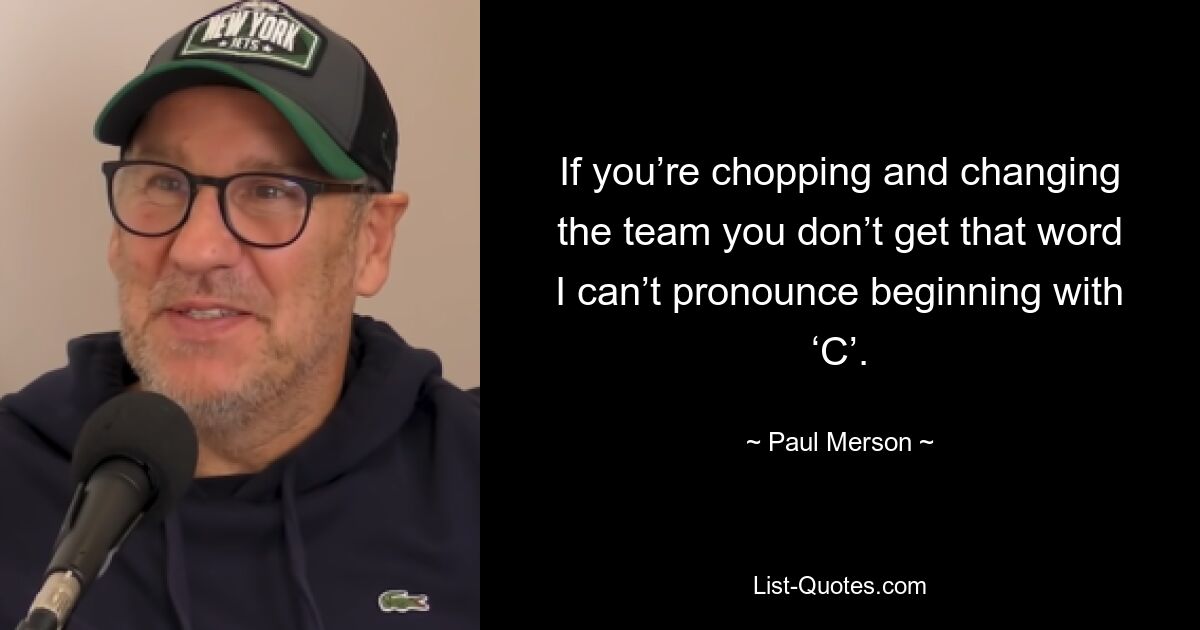 NEW YORK
JETS

If you’re chopping and changing the team you don’t get that word I can’t pronounce beginning with ‘C’.

~ Paul Merson ~

List-Quotes.com